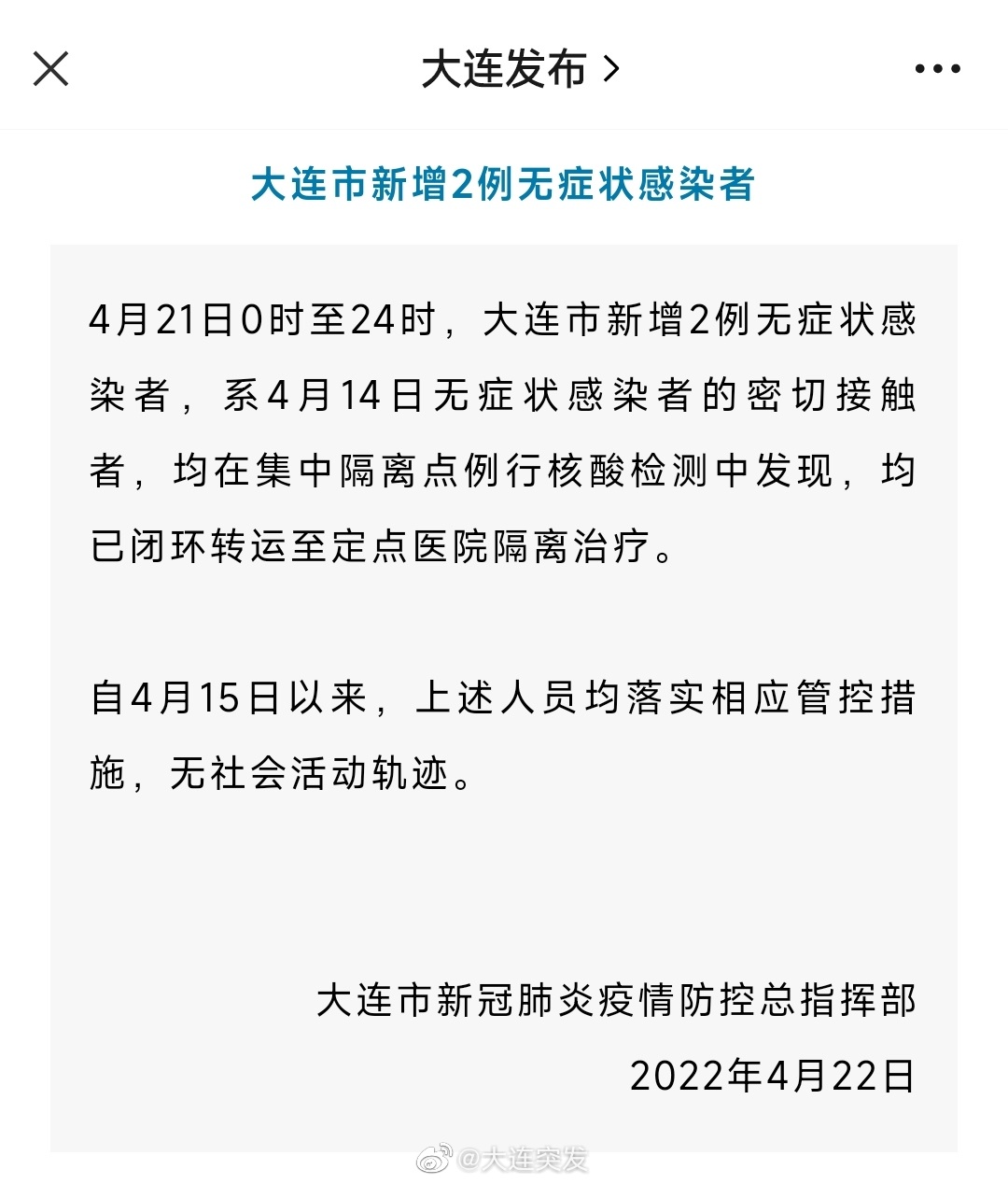 大连发布 >

大连市新增2例无症状感染者

4月21日0时至24时，大连市新增2例无症状感染者，系4月14日无症状感染者的密切接触者，均在集中隔离点例行核酸检测中发现，均已闭环转运至定点医院隔离治疗。

自4月15日以来，上述人员均落实相应管控措施，无社会活动轨迹。

大连市新冠肺炎疫情防控总指挥部
2022年4月22日

@大连突发